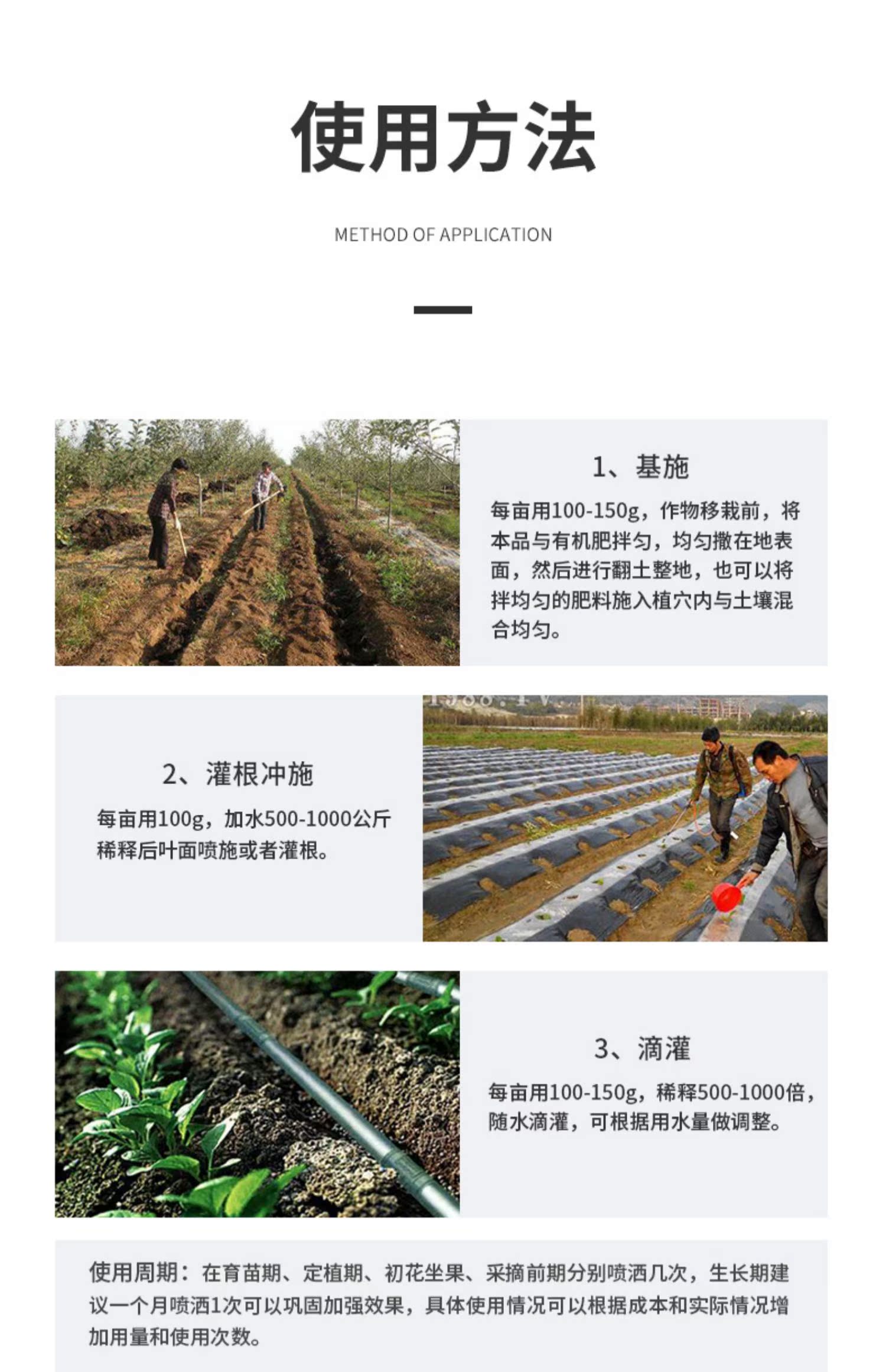 使用方法

METHOD OF APPLICATION

1、基施

每亩用100-150g，作物移栽前，将本品与有机肥拌匀，均匀撒在地表面，然后进行翻土整地，也可以将拌均匀的肥料施入植穴内与土壤混合均匀。

2、灌根冲施

每亩用100g，加水500-1000公斤稀释后叶面喷施或者灌根。

3、滴灌

每亩用100-150g，稀释500-1000倍，随水滴灌，可根据用水量做调整。

使用周期：在育苗期、定植期、初花坐果、采摘前期分别喷洒几次，生长期建议一个月喷洒1次可以巩固加强效果，具体使用情况可以根据成本和实际情况增加用量和使用次数。